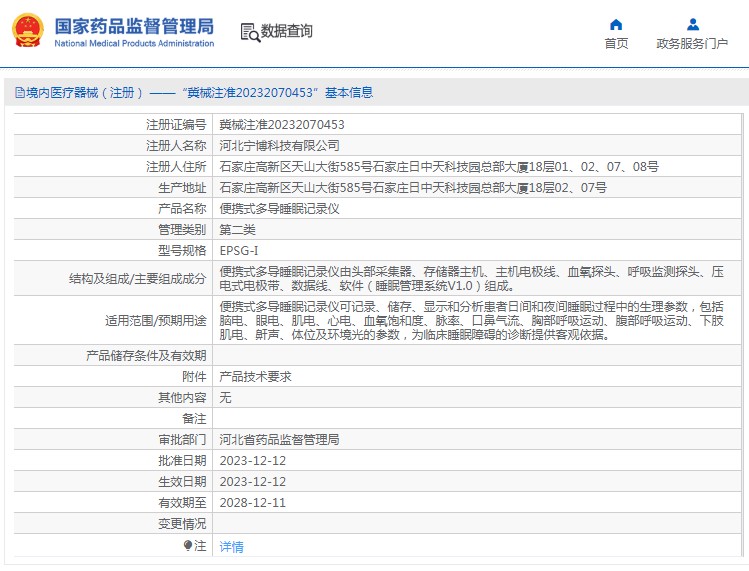 国家药品监督管理局
National Medical Products Administration

数据查询

首页

政务服务门户

境内医疗器械（注册）——“冀械注准20232070453”基本信息

| 注册证编号 | 冀械注准20232070453 |
|---|---|
| 注册人名称 | 河北宁博科技有限公司 |
| 注册人住所 | 石家庄高新区天山大街585号石家庄日中天科技园总部大厦18层01、02、07、08号 |
| 生产地址 | 石家庄高新区天山大街585号石家庄日中天科技园总部大厦18层02、07号 |
| 产品名称 | 便携式多导睡眠记录仪 |
| 管理类别 | 第二类 |
| 型号规格 | EPSG-I |
| 结构及组成/主要组成成分 | 便携式多导睡眠记录仪由头部采集器、存储器主机、主机电极线、血氧探头、呼吸监测探头、压电式电极带、数据线、软件（睡眠管理系统V1.0）组成。 |
| 适用范围/预期用途 | 便携式多导睡眠记录仪可记录、储存、显示和分析患者日间和夜间睡眠过程中的生理参数，包括脑电、眼电、肌电、心电、血氧饱和度、脉率、口鼻气流、胸部呼吸运动、腹部呼吸运动、下肢肌电、鼾声、体位及环境光的参数，为临床睡眠障碍的诊断提供客观依据。 |
| 产品储存条件及有效期 | |
| 附件 | 产品技术要求 |
| 其他内容 | 无 |
| 备注 | |
| 审批部门 | 河北省药品监督管理局 |
| 批准日期 | 2023-12-12 |
| 生效日期 | 2023-12-12 |
| 有效期至 | 2028-12-11 |
| 变更情况 | |
| 注 | 详情 |